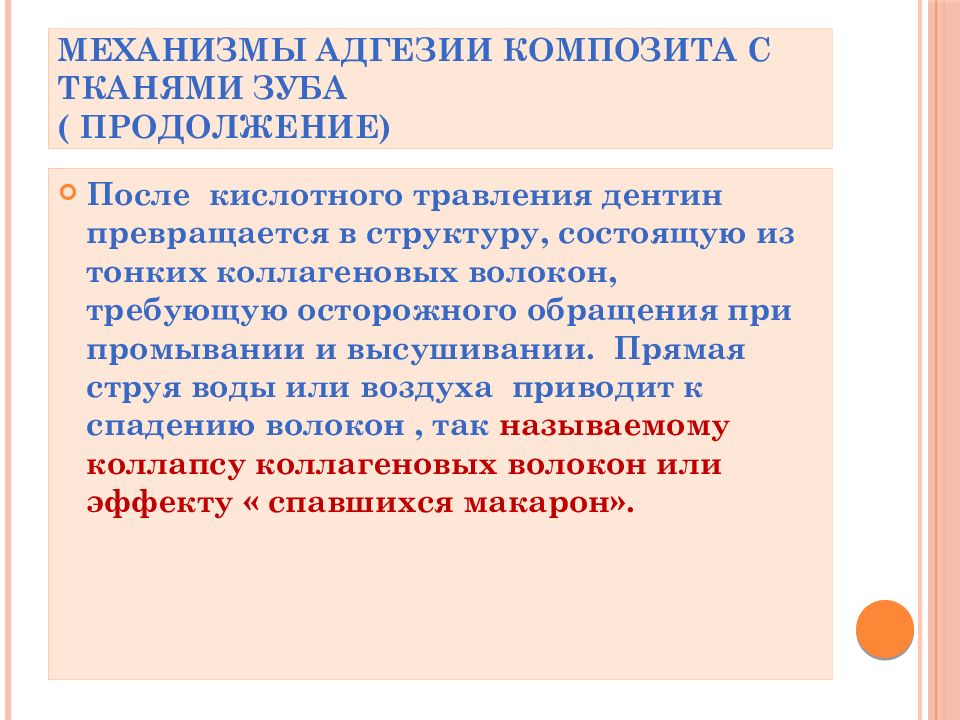 МЕХАНИЗМЫ АДГЕЗИИ КОМПОЗИТА С ТКАНЯМИ ЗУБА
( ПРОДОЛЖЕНИЕ)

После кислотного травления дентин превращается в структуру, состоящую из тонких коллагеновых волокон, требующую осторожного обращения при промывании и высушивании. Прямая струя воды или воздуха приводит к спадению волокон , так называемому коллапсу коллагеновых волокон или эффекту « спавшихся макарон».